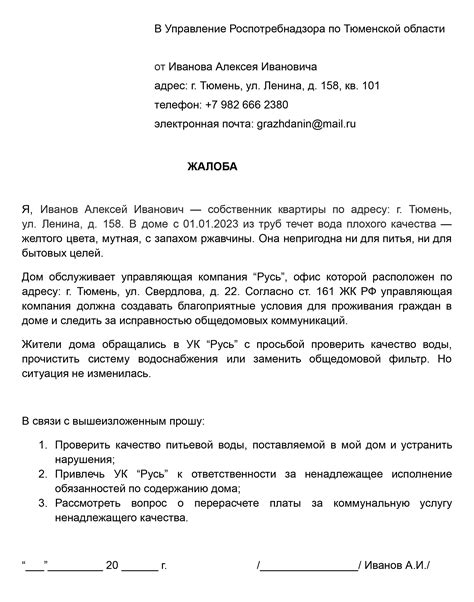 В Управление Роспотребнадзора по Тюменской области

от Иванова Алексея Ивановича

адрес: г. Тюмень, ул. Ленина, д. 158, кв. 101

телефон: +7 982 666 2380

электронная почта: grazhdanin@mail.ru

ЖАЛОБА

Я, Иванов Алексей Иванович — собственник квартиры по адресу: г. Тюмень, ул. Ленина, д. 158. В доме с 01.01.2023 из труб течет вода плохого качества — желтого цвета, мутная, с запахом ржавчины. Она непригодна ни для питья, ни для бытовых целей.

Дом обслуживает управляющая компания “Русь”, офис которой расположен по адресу: г. Тюмень, ул. Свердлова, д. 22. Согласно ст. 161 ЖК РФ управляющая компания должна создавать благоприятные условия для проживания граждан в доме и следить за исправностью общедомовых коммуникаций.

Жители дома обращались в УК “Русь” с просьбой проверить качество воды, прочистить систему водоснабжения или заменить общедомовой фильтр. Но ситуация не изменилась.

В связи с вышеизложенным прошу:

1. Проверить качество питьевой воды, поставляемой в мой дом и устранить нарушения;
2. Привлечь УК “Русь” к ответственности за ненадлежащее исполнение обязанностей по содержанию дома;
3. Рассмотреть вопрос о перерасчете платы за коммунальную услугу ненадлежащего качества.

“___”_________ 20 ______ г.                /________________/ Иванов А.И./